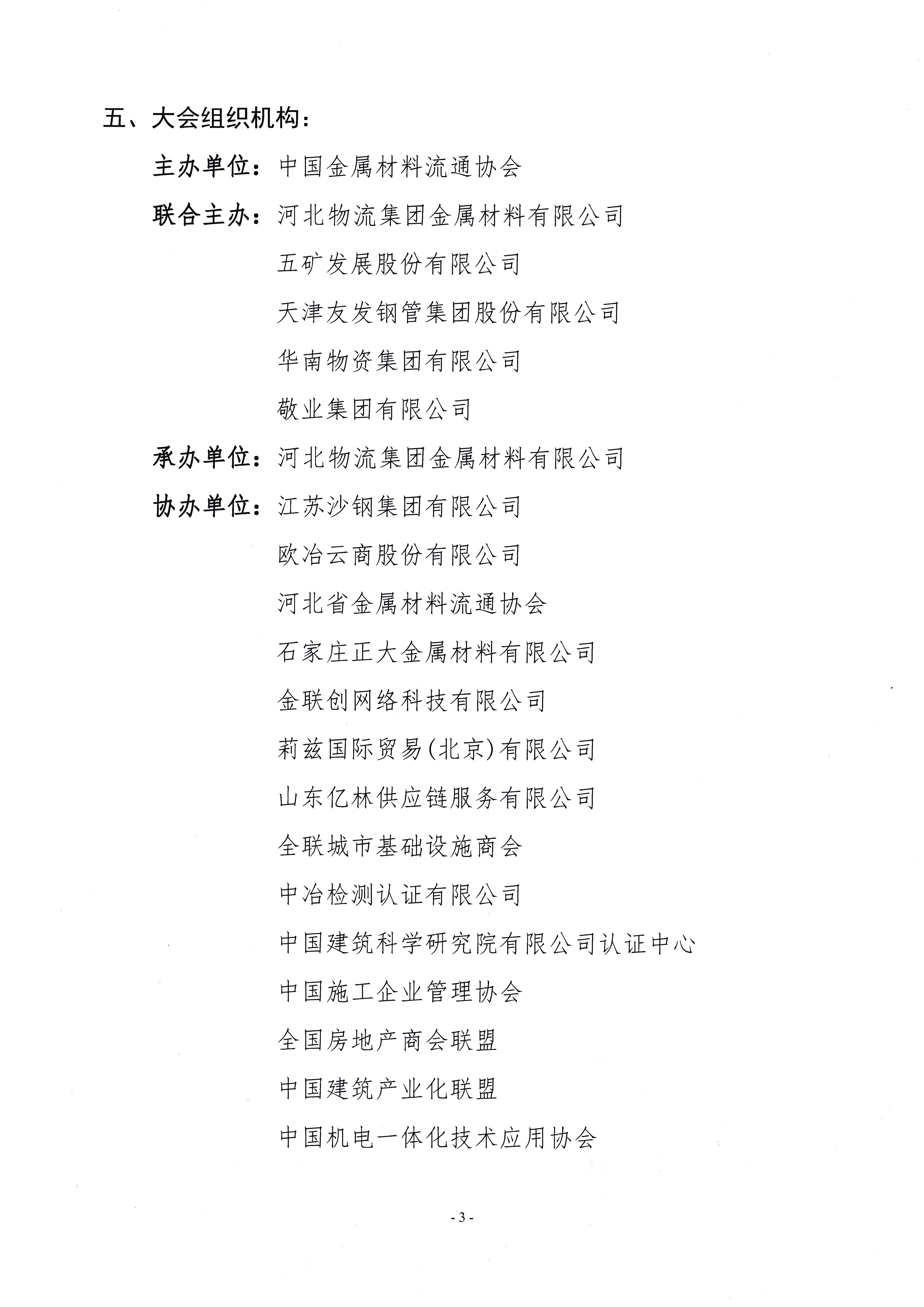 五、大会组织机构：

主办单位：中国金属材料流通协会

联合主办：河北物流集团金属材料有限公司

五矿发展股份有限公司

天津友发钢管集团股份有限公司

华南物资集团有限公司

敬业集团有限公司

承办单位：河北物流集团金属材料有限公司

协办单位：江苏沙钢集团有限公司

欧冶云商股份有限公司

河北省金属材料流通协会

石家庄正大金属材料有限公司

金联创网络科技有限公司

莉兹国际贸易(北京)有限公司

山东亿林供应链服务有限公司

全联城市基础设施商会

中冶检测认证有限公司

中国建筑科学研究院有限公司认证中心

中国施工企业管理协会

全国房地产商会联盟

中国建筑产业化联盟

中国机电一体化技术应用协会

- 3 -